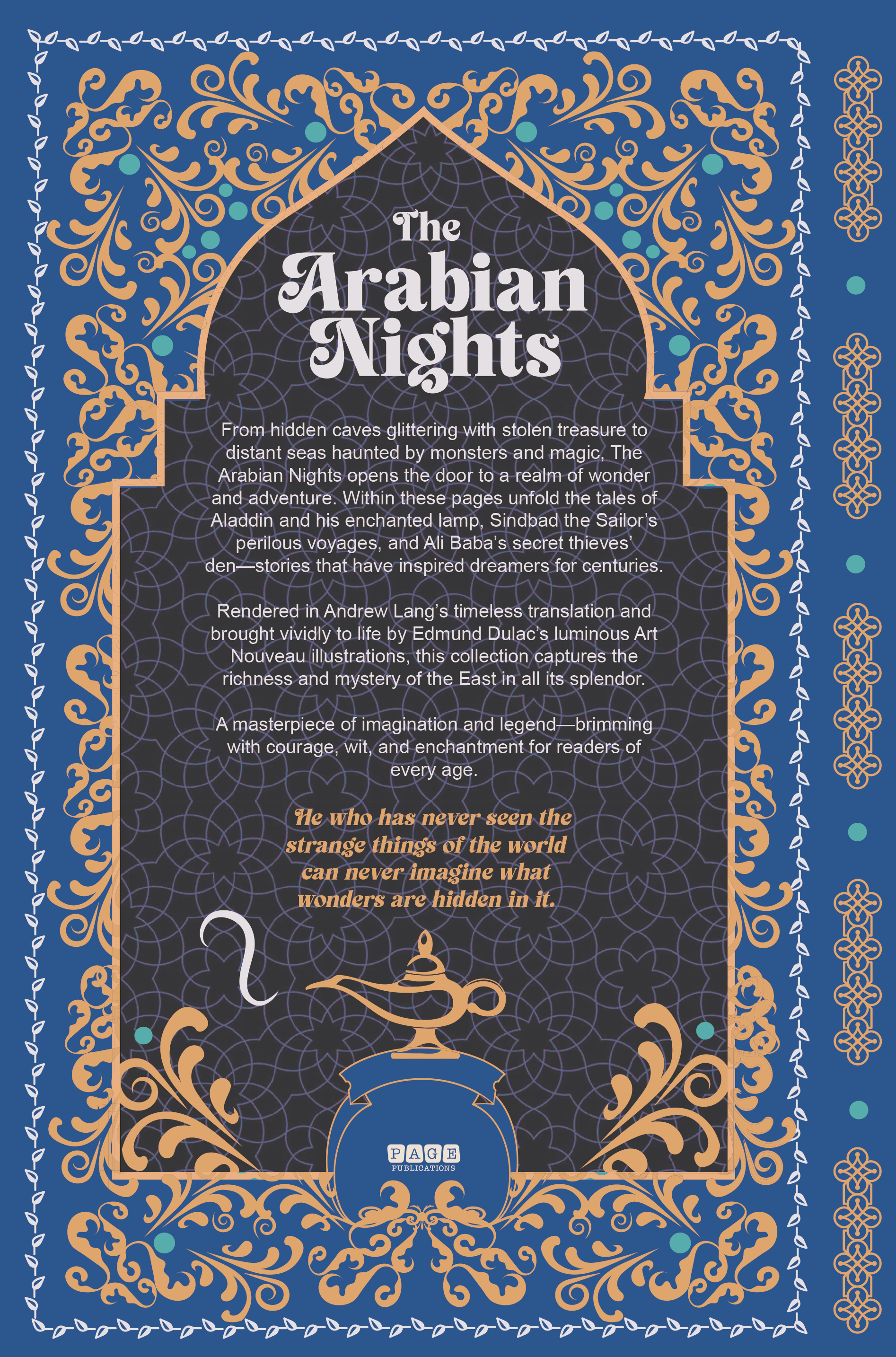 The Arabian Nights

From hidden caves glittering with stolen treasure to distant seas haunted by monsters and magic, The Arabian Nights opens the door to a realm of wonder and adventure. Within these pages unfold the tales of Aladdin and his enchanted lamp, Sindbad the Sailor's perilous voyages, and Ali Baba's secret thieves' den—stories that have inspired dreamers for centuries.

Rendered in Andrew Lang's timeless translation and brought vividly to life by Edmund Dulac's luminous Art Nouveau illustrations, this collection captures the richness and mystery of the East in all its splendor.

A masterpiece of imagination and legend—brimming with courage, wit, and enchantment for readers of every age.

He who has never seen the strange things of the world can never imagine what wonders are hidden in it.

PAGE
PUBLICATIONS